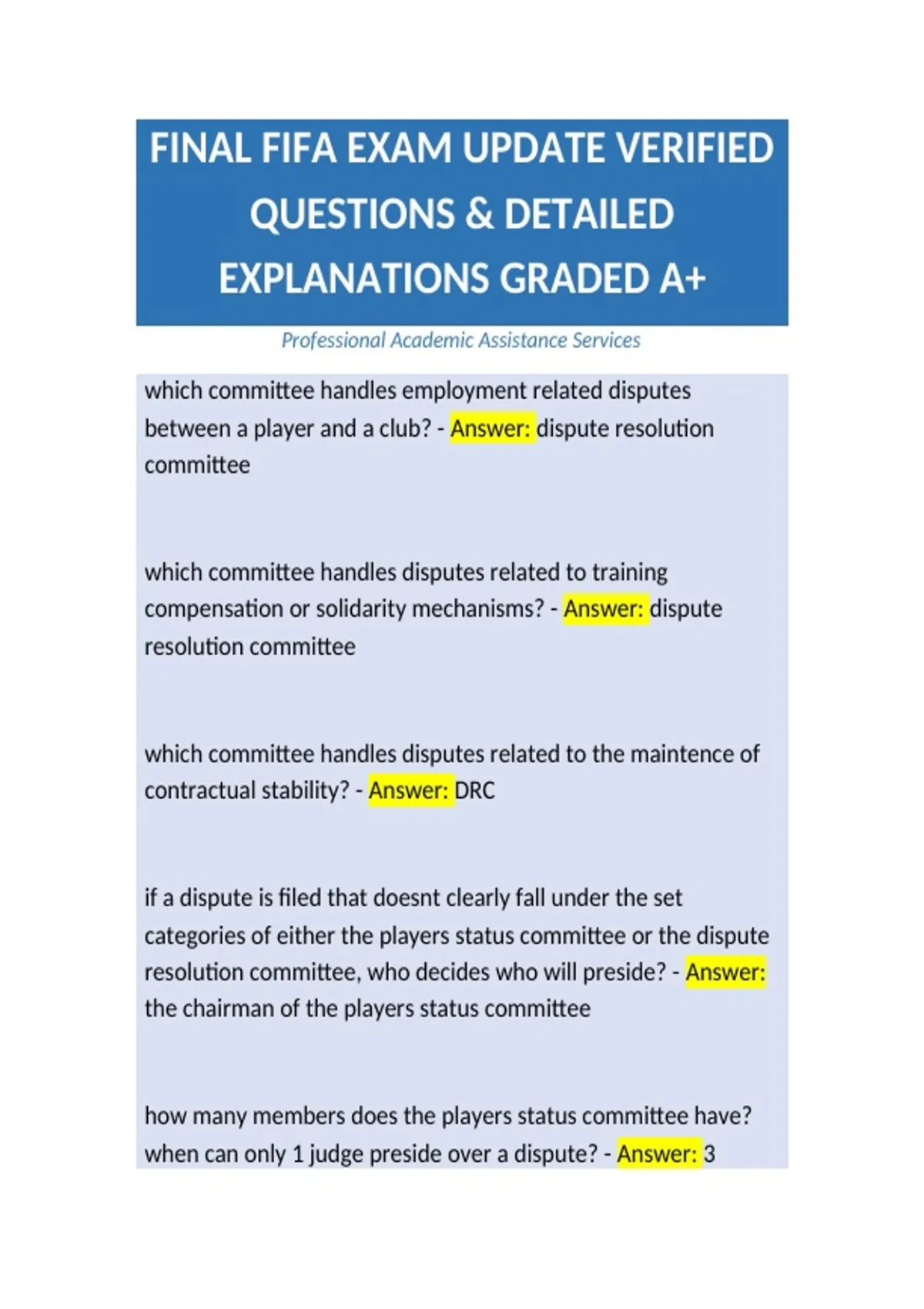 FINAL FIFA EXAM UPDATE VERIFIED QUESTIONS & DETAILED EXPLANATIONS GRADED A+

Professional Academic Assistance Services

which committee handles employment related disputes between a player and a club? - Answer: dispute resolution committee

which committee handles disputes related to training compensation or solidarity mechanisms? - Answer: dispute resolution committee

which committee handles disputes related to the maintence of contractual stability? - Answer: DRC

if a dispute is filed that doesnt clearly fall under the set categories of either the players status committee or the dispute resolution committee, who decides who will preside? - Answer: the chairman of the players status committee

how many members does the players status committee have? when can only 1 judge preside over a dispute? - Answer: 3